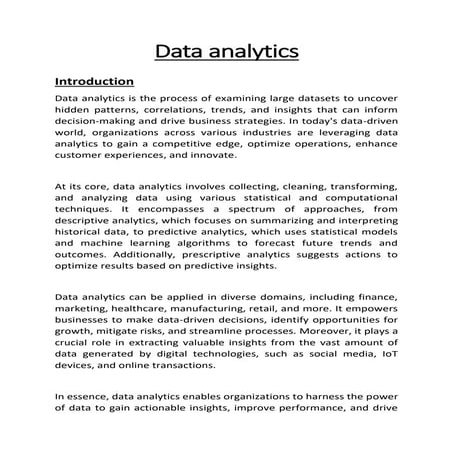 Data analytics

Introduction

Data analytics is the process of examining large datasets to uncover hidden patterns, correlations, trends, and insights that can inform decision-making and drive business strategies. In today's data-driven world, organizations across various industries are leveraging data analytics to gain a competitive edge, optimize operations, enhance customer experiences, and innovate.

At its core, data analytics involves collecting, cleaning, transforming, and analyzing data using various statistical and computational techniques. It encompasses a spectrum of approaches, from descriptive analytics, which focuses on summarizing and interpreting historical data, to predictive analytics, which uses statistical models and machine learning algorithms to forecast future trends and outcomes. Additionally, prescriptive analytics suggests actions to optimize results based on predictive insights.

Data analytics can be applied in diverse domains, including finance, marketing, healthcare, manufacturing, retail, and more. It empowers businesses to make data-driven decisions, identify opportunities for growth, mitigate risks, and streamline processes. Moreover, it plays a crucial role in extracting valuable insights from the vast amount of data generated by digital technologies, such as social media, IoT devices, and online transactions.

In essence, data analytics enables organizations to harness the power of data to gain actionable insights, improve performance, and drive